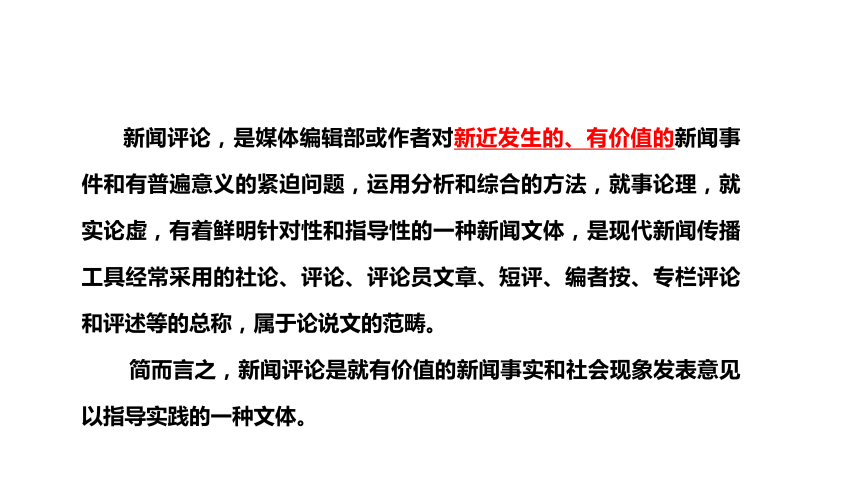 新闻评论，是媒体编辑部或作者对新近发生的、有价值的新闻事件和有普遍意义的紧迫问题，运用分析和综合的方法，就事论理，就实论虚，有着鲜明针对性和指导性的一种新闻文体，是现代新闻传播工具经常采用的社论、评论、评论员文章、短评、编者按、专栏评论和评述等的总称，属于论说文的范畴。

简而言之，新闻评论是就有价值的新闻事实和社会现象发表意见以指导实践的一种文体。